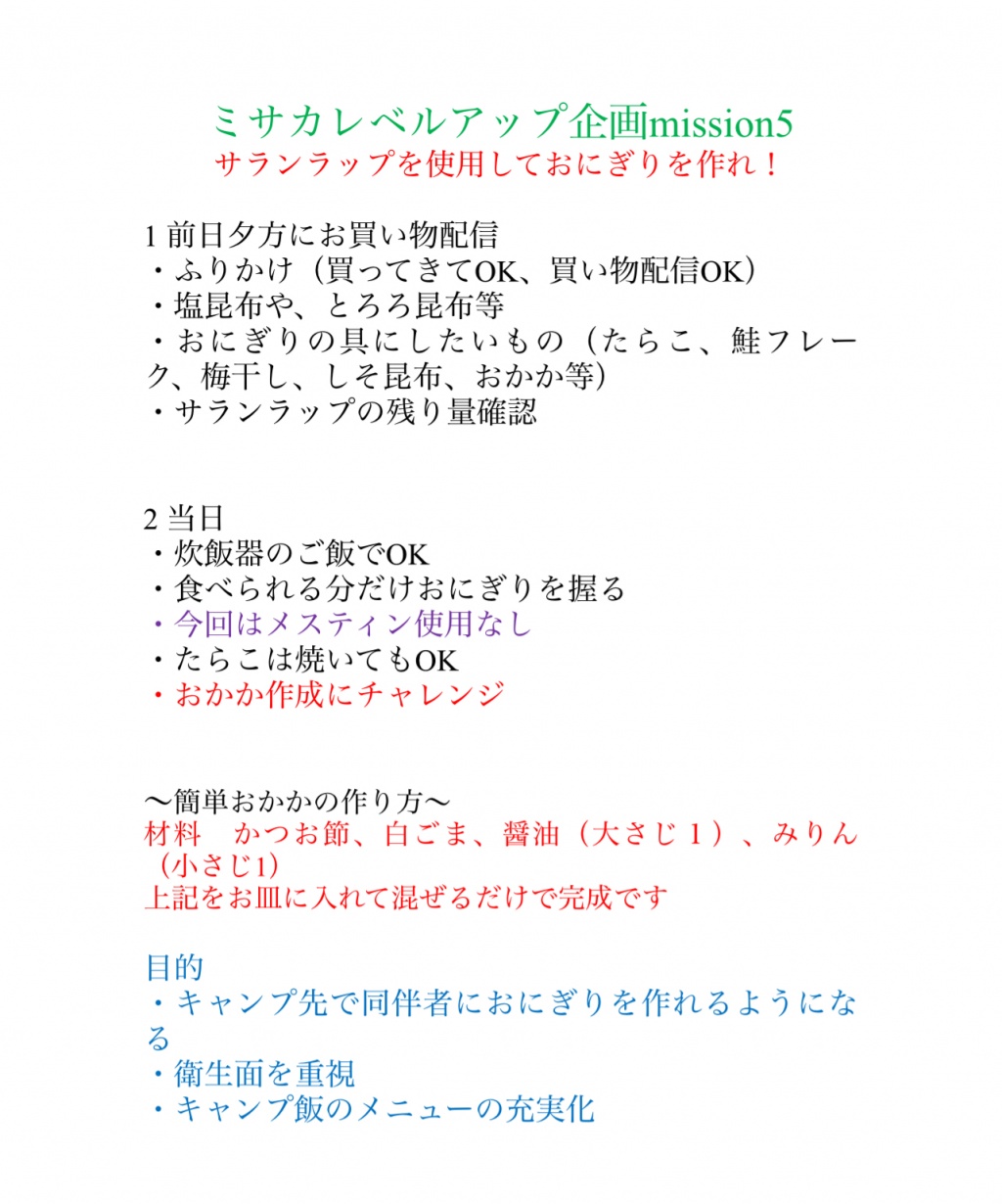 ミサカレベルアップ企画mission5
サランラップを使用しておにぎりを作れ！

1 前日夕方にお買い物配信
・ふりかけ（買ってきてOK、買い物配信OK）
・塩昆布や、とろろ昆布等
・おにぎりの具にしたいもの（たらこ、鮭フレーク、梅干し、しそ昆布、おかか等）
・サランラップの残り量確認

2 当日
・炊飯器のご飯でOK
・食べられる分だけおにぎりを握る
・今回はメスティン使用なし
・たらこは焼いてもOK
・おかか作成にチャレンジ

〜簡単おかかの作り方〜
材料　かつお節、白ごま、醤油（大さじ 1 ）、みりん（小さじ1）
上記をお皿に入れて混ぜるだけで完成です

目的
・キャンプ先で同伴者におにぎりを作れるようになる
・衛生面を重視
・キャンプ飯のメニューの充実化